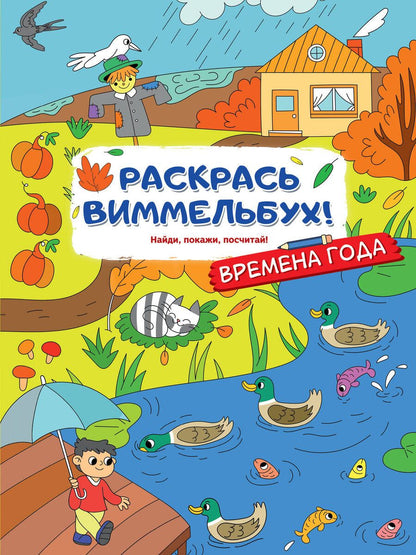 РАСКРАСЬ ВИММЕЛЬБУХ!

Найди, покажи, посчитай!

ВРЕМЕНА ГОДА